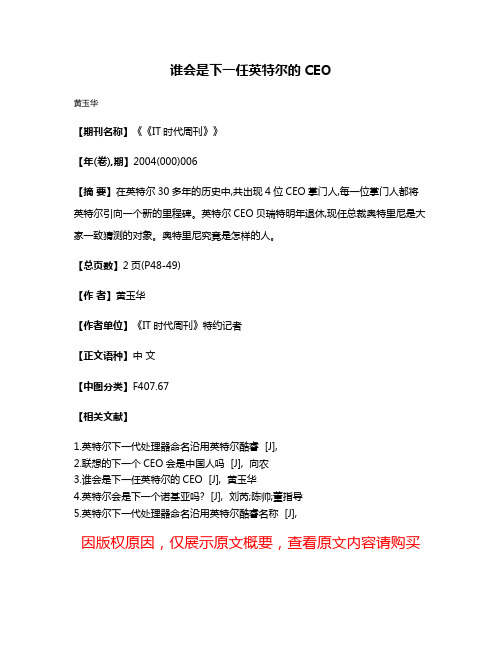 谁会是下一任英特尔的 CEO

黄玉华

【期刊名称】《《IT 时代周刊》》

【年(卷),期】2004(000)006

【摘 要】在英特尔 30 多年的历史中,共出现 4 位 CEO 掌门人,每一位掌门人都将英特尔引向一个新的里程碑。英特尔 CEO 贝瑞特明年退休,现任总裁奥特里尼是大家一致猜测的对象。奥特里尼究竟是怎样的人。

【总页数】2 页(P48-49)

【作 者】黄玉华

【作者单位】《IT 时代周刊》特约记者

【正文语种】中 文

【中图分类】F407.67

【相关文献】

1.英特尔下一代处理器命名沿用英特尔酷睿 [J],
2.联想的下一个 CEO 会是中国人吗 [J], 向农
3.谁会是下一任英特尔的 CEO [J], 黄玉华
4.英特尔会是下一个诺基亚吗? [J], 刘芮;陈帅;董指导
5.英特尔下一代处理器命名沿用英特尔酷睿名称 [J],

因版权原因，仅展示原文概要，查看原文内容请购买